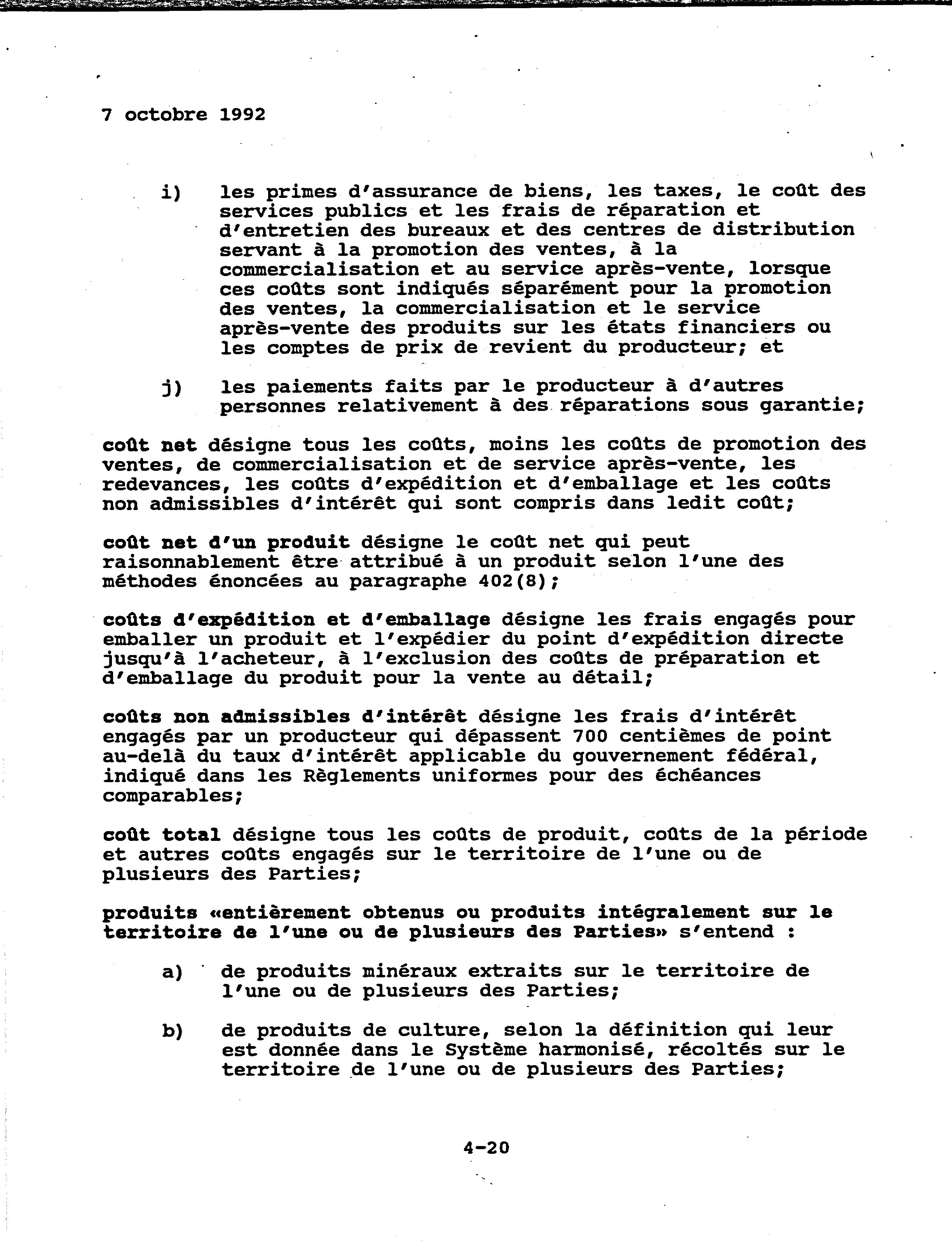 7 octobre 1992

i) les primes d'assurance de biens, les taxes, le coût des services publics et les frais de réparation et d'entretien des bureaux et des centres de distribution servant à la promotion des ventes, à la commercialisation et au service après-vente, lorsque ces coûts sont indiqués séparément pour la promotion des ventes, la commercialisation et le service après-vente des produits sur les états financiers ou les comptes de prix de revient du producteur; et

j) les paiements faits par le producteur à d'autres personnes relativement à des réparations sous garantie;

coût net désigne tous les coûts, moins les coûts de promotion des ventes, de commercialisation et de service après-vente, les redevances, les coûts d'expédition et d'emballage et les coûts non admissibles d'intérêt qui sont compris dans ledit coût;

coût net d'un produit désigne le coût net qui peut raisonnablement être attribué à un produit selon l'une des méthodes énoncées au paragraphe 402(8);

coûts d'expédition et d'emballage désigne les frais engagés pour emballer un produit et l'expédier du point d'expédition directe jusqu'à l'acheteur, à l'exclusion des coûts de préparation et d'emballage du produit pour la vente au détail;

coûts non admissibles d'intérêt désigne les frais d'intérêt engagés par un producteur qui dépassent 700 centièmes de point au-delà du taux d'intérêt applicable du gouvernement fédéral, indiqué dans les Règlements uniformes pour des échéances comparables;

coût total désigne tous les coûts de produit, coûts de la période et autres coûts engagés sur le territoire de l'une ou de plusieurs des Parties;

produits «entièrement obtenus ou produits intégralement sur le territoire de l'une ou de plusieurs des Parties» s'entend :

a) de produits minéraux extraits sur le territoire de l'une ou de plusieurs des Parties;

b) de produits de culture, selon la définition qui leur est donnée dans le Système harmonisé, récoltés sur le territoire de l'une ou de plusieurs des Parties;

4-20